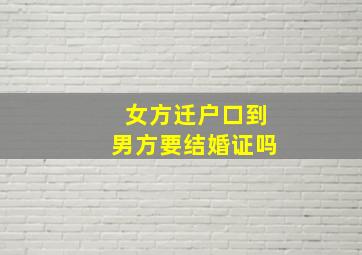 女方迁户口到
男方要结婚证吗